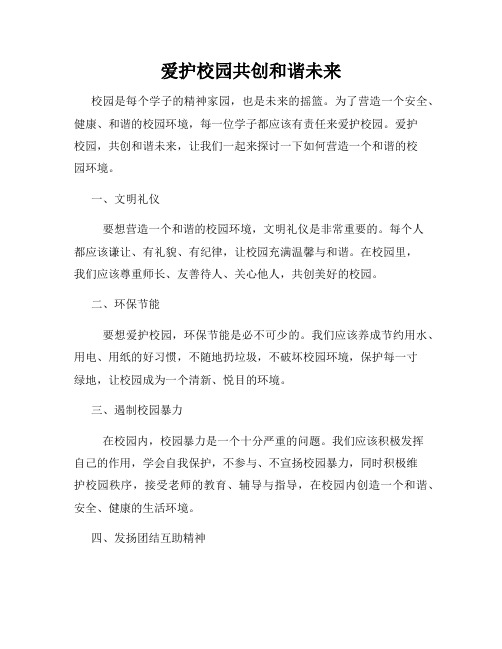 爱护校园共创和谐未来

校园是每个学子的精神家园，也是未来的摇篮。为了营造一个安全、健康、和谐的校园环境，每一位学子都应该有责任来爱护校园。爱护校园，共创和谐未来，让我们一起来探讨一下如何营造一个和谐的校园环境。

一、文明礼仪

要想营造一个和谐的校园环境，文明礼仪是非常重要的。每个人都应该谦让、有礼貌、有纪律，让校园充满温馨与和谐。在校园里，我们应该尊重师长、友善待人、关心他人，共创美好的校园。

二、环保节能

要想爱护校园，环保节能是必不可少的。我们应该养成节约用水、用电、用纸的好习惯，不随地扔垃圾，不破坏校园环境，保护每一寸绿地，让校园成为一个清新、悦目的环境。

三、遏制校园暴力

在校园内，校园暴力是一个十分严重的问题。我们应该积极发挥自己的作用，学会自我保护，不参与、不宣扬校园暴力，同时积极维护校园秩序，接受老师的教育、辅导与指导，在校园内创造一个和谐、安全、健康的生活环境。

四、发扬团结互助精神